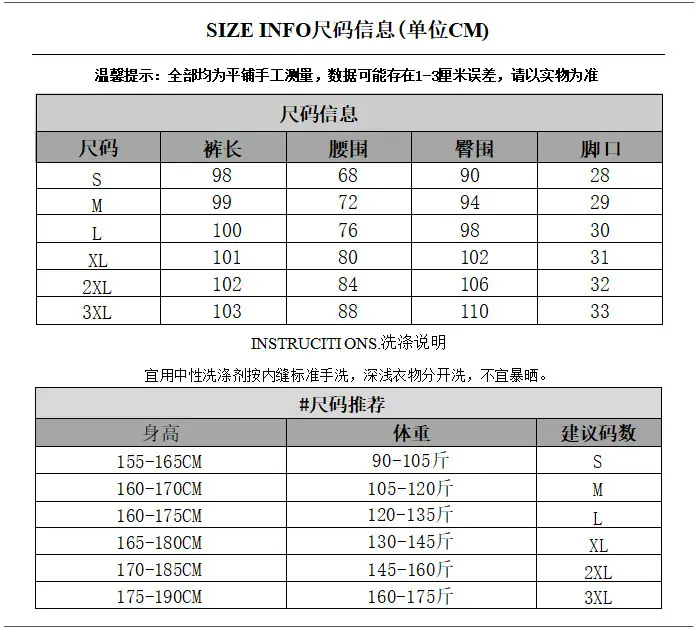 SIZE INFO尺码信息(单位CM)

温馨提示：全部均为平铺手工测量，数据可能存在1-3厘米误差，请以实物为准

尺码信息

| 尺码 | 裤长 | 腰围 | 臀围 | 脚口 |
|---|---|---|---|---|
| S | 98 | 68 | 90 | 28 |
| M | 99 | 72 | 94 | 29 |
| L | 100 | 76 | 98 | 30 |
| XL | 101 | 80 | 102 | 31 |
| 2XL | 102 | 84 | 106 | 32 |
| 3XL | 103 | 88 | 110 | 33 |

INSTRUCITI ONS.洗涤说明

宜用中性洗涤剂按内缝标准手洗，深浅衣物分开洗，不宜暴晒。

#尺码推荐

| 身高 | 体重 | 建议码数 |
|---|---|---|
| 155-165CM | 90-105斤 | S |
| 160-170CM | 105-120斤 | M |
| 160-175CM | 120-135斤 | L |
| 165-180CM | 130-145斤 | XL |
| 170-185CM | 145-160斤 | 2XL |
| 175-190CM | 160-175斤 | 3XL |